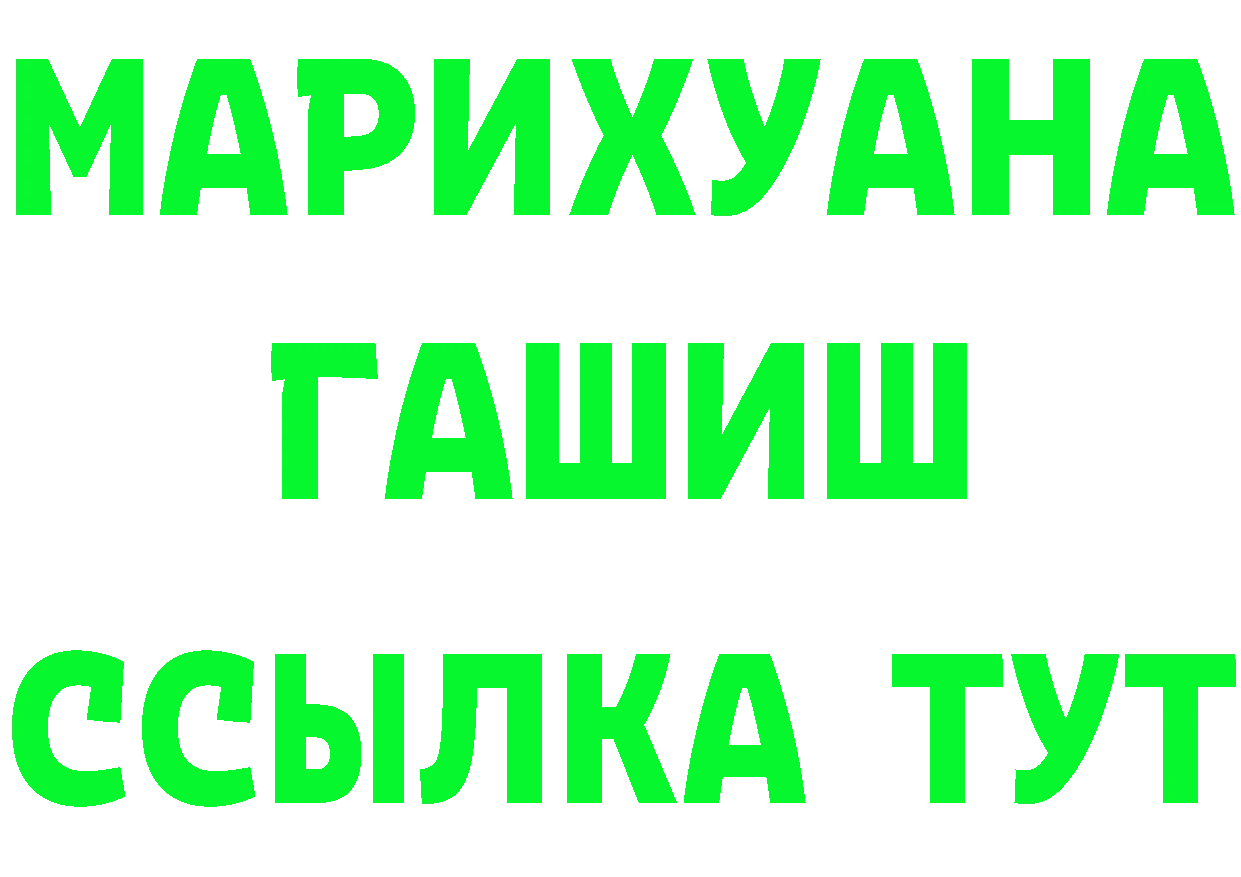 МАРИХУАНА
ГАШИШ
ССЫЛКА ТУТ